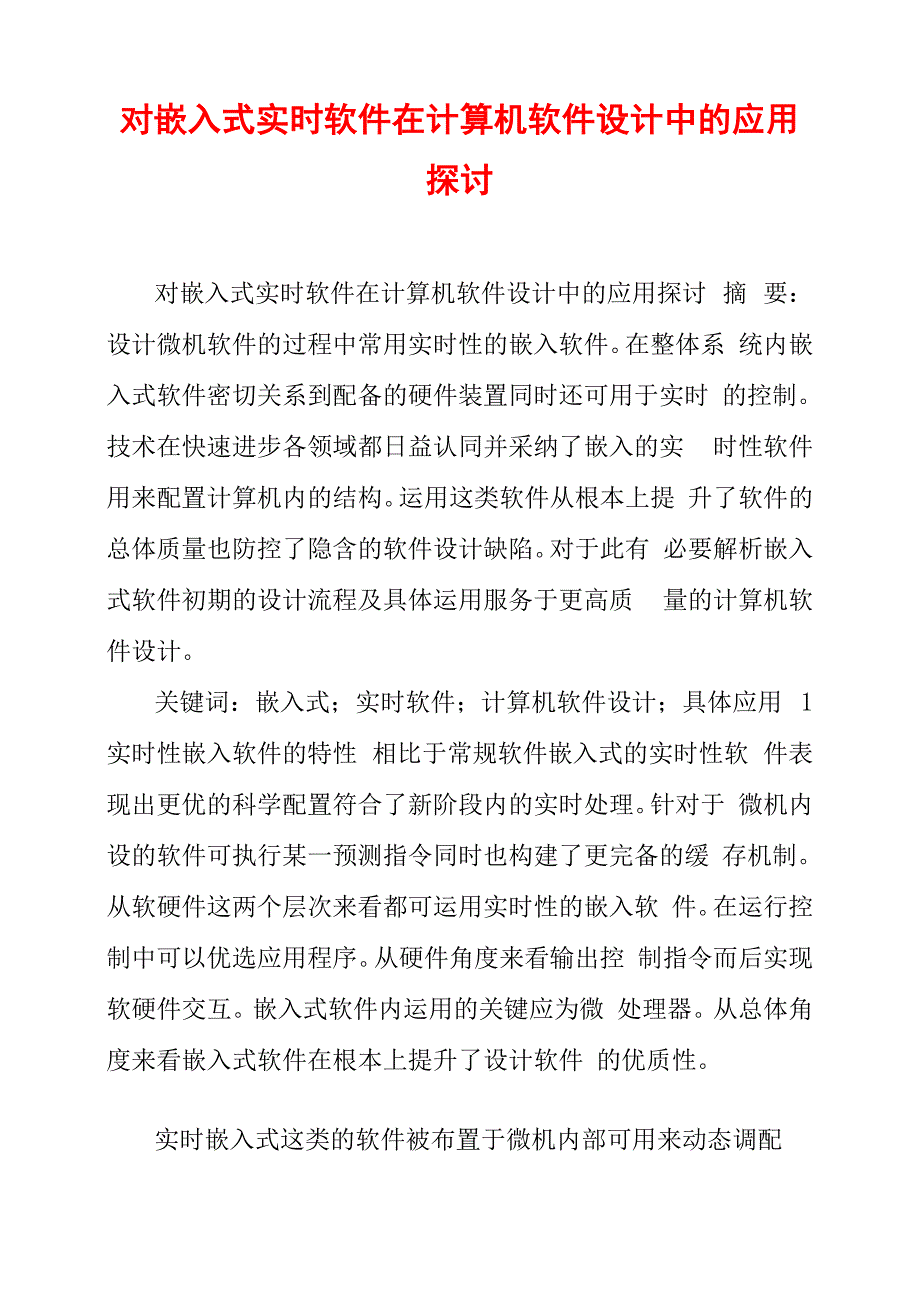 对嵌入式实时软件在计算机软件设计中的应用探讨

对嵌入式实时软件在计算机软件设计中的应用探讨 摘 要：设计微机软件的过程中常用实时性的嵌入软件。在整体系 统内嵌入式软件密切关系到配备的硬件装置同时还可用于实时 的控制。技术在快速进步各领域都日益认同并采纳了嵌入的实 时性软件用来配置计算机内的结构。运用这类软件从根本上提 升了软件的总体质量也防控了隐含的软件设计缺陷。对于此有 必要解析嵌入式软件初期的设计流程及具体运用服务于更高质 量的计算机软件设计。

关键词：嵌入式；实时软件；计算机软件设计；具体应用 1 实时性嵌入软件的特性 相比于常规软件嵌入式的实时性软 件表现出更优的科学配置符合了新阶段内的实时处理。针对于 微机内设的软件可执行某一预测指令同时也构建了更完备的缓 存机制。从软硬件这两个层次来看都可运用实时性的嵌入软 件。在运行控制中可以优选应用程序。从硬件角度来看输出控 制指令而后实现软硬件交互。嵌入式软件内运用的关键应为微 处理器。从总体角度来看嵌入式软件在根本上提升了设计软件 的优质性。

实时嵌入式这类的软件被布置于微机内部可用来动态调配